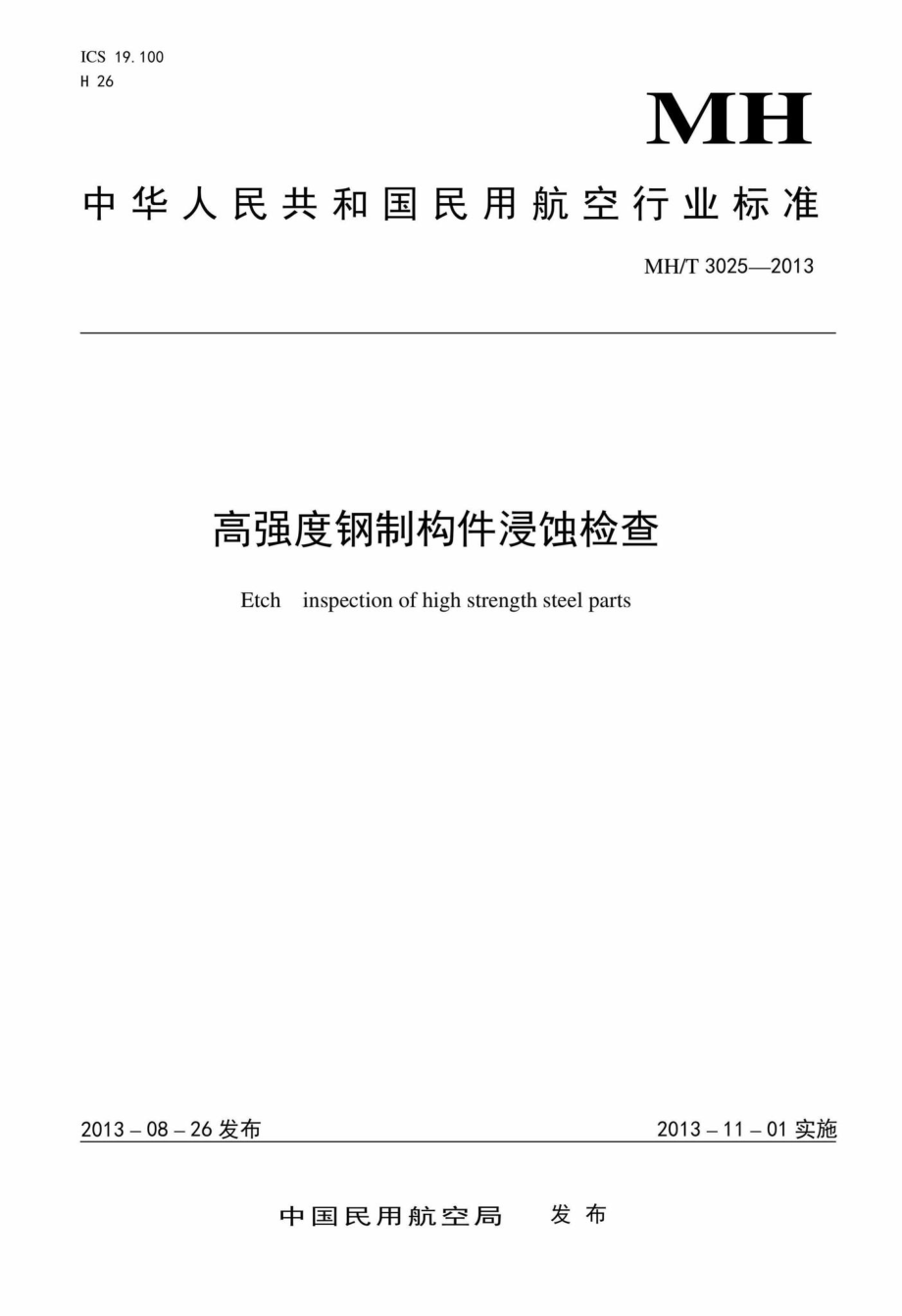 ICS 19.100
H 26

MH

中华人民共和国民用航空行业标准

MH/T 3025—2013

高强度钢制构件浸蚀检查

Etch inspection of high strength steel parts

2013 – 08 – 26 发布

2013 – 11 – 01 实施

中国民用航空局 发布